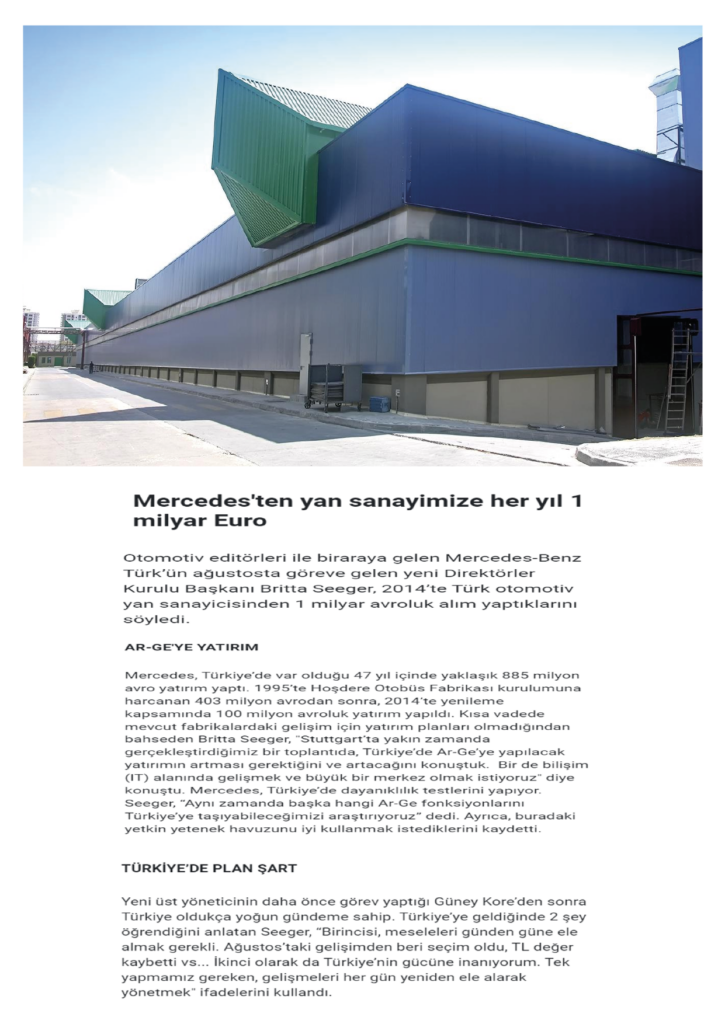 Mercedes'ten yan sanayimize her yıl 1 milyar Euro

Otomotiv editörleri ile biraraya gelen Mercedes-Benz Türk'ün ağustosta göreve gelen yeni Direktörler Kurulu Başkanı Britta Seeger, 2014'te Türk otomotiv yan sanayicisinden 1 milyar avroluk alım yaptıklarını söyledi.

AR-GE'YE YATIRIM

Mercedes, Türkiye'de var olduğu 47 yıl içinde yaklaşık 885 milyon avro yatırım yaptı. 1995'te Hoşdere Otobüs Fabrikası kurulumuna harcanan 403 milyon avrodan sonra, 2014'te yenileme kapsamında 100 milyon avroluk yatırım yapıldı. Kısa vadede mevcut fabrikalardaki gelişim için yatırım planları olmadığından bahseden Britta Seeger, "Stuttgart'ta yakın zamanda gerçekleştirdiğimiz bir toplantıda, Türkiye'de Ar-Ge'ye yapılacak yatırımın artması gerektiğini ve artacağını konuştuk. Bir de bilişim (IT) alanında gelişmek ve büyük bir merkez olmak istiyoruz" diye konuştu. Mercedes, Türkiye'de dayanıklılık testlerini yapıyor. Seeger, "Aynı zamanda başka hangi Ar-Ge fonksiyonlarını Türkiye'ye taşıyabileceğimizi araştırıyoruz" dedi. Ayrıca, buradaki yetkin yetenek havuzunu iyi kullanmak istediklerini kaydetti.

TÜRKİYE'DE PLAN ŞART

Yeni üst yöneticinin daha önce görev yaptığı Güney Kore'den sonra Türkiye oldukça yoğun gündeme sahip. Türkiye'ye geldiğinde 2 şey öğrendiğini anlatan Seeger, "Birincisi, meseleleri günden güne ele almak gerekli. Ağustos'taki gelişimden beri seçim oldu, TL değer kaybetti vs... İkinci olarak da Türkiye'nin gücüne inanıyorum. Tek yapmamız gereken, gelişmeleri her gün yeniden ele alarak yönetmek" ifadelerini kullandı.